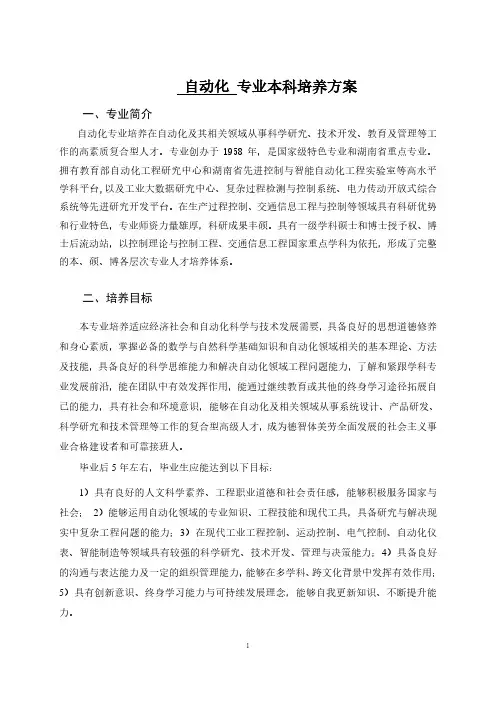 自动化 专业本科培养方案

一、专业简介

自动化专业培养在自动化及其相关领域从事科学研究、技术开发、教育及管理等工作的高素质复合型人才。专业创办于 1958 年，是国家级特色专业和湖南省重点专业。拥有教育部自动化工程研究中心和湖南省先进控制与智能自动化工程实验室等高水平学科平台，以及工业大数据研究中心、复杂过程检测与控制系统、电力传动开放式综合系统等先进研究开发平台。在生产过程控制、交通信息工程与控制等领域具有科研优势和行业特色，专业师资力量雄厚，科研成果丰硕。具有一级学科硕士和博士授予权、博士后流动站，以控制理论与控制工程、交通信息工程国家重点学科为依托，形成了完整的本、硕、博各层次专业人才培养体系。

二、培养目标

本专业培养适应经济社会和自动化科学与技术发展需要，具备良好的思想道德修养和身心素质，掌握必备的数学与自然科学基础知识和自动化领域相关的基本理论、方法及技能，具备良好的科学思维能力和解决自动化领域工程问题能力，了解和紧跟学科专业发展前沿，能在团队中有效发挥作用，能通过继续教育或其他的终身学习途径拓展自己的能力，具有社会和环境意识，能够在自动化及相关领域从事系统设计、产品研发、科学研究和技术管理等工作的复合型高级人才，成为德智体美劳全面发展的社会主义事业合格建设者和可靠接班人。

毕业后 5 年左右，毕业生应能达到以下目标：

1）具有良好的人文科学素养、工程职业道德和社会责任感，能够积极服务国家与社会；2）能够运用自动化领域的专业知识、工程技能和现代工具，具备研究与解决现实中复杂工程问题的能力；3）在现代工业工程控制、运动控制、电气控制、自动化仪表、智能制造等领域具有较强的科学研究、技术开发、管理与决策能力；4）具备良好的沟通与表达能力及一定的组织管理能力，能够在多学科、跨文化背景中发挥有效作用；5）具有创新意识、终身学习能力与可持续发展理念，能够自我更新知识、不断提升能力。

1